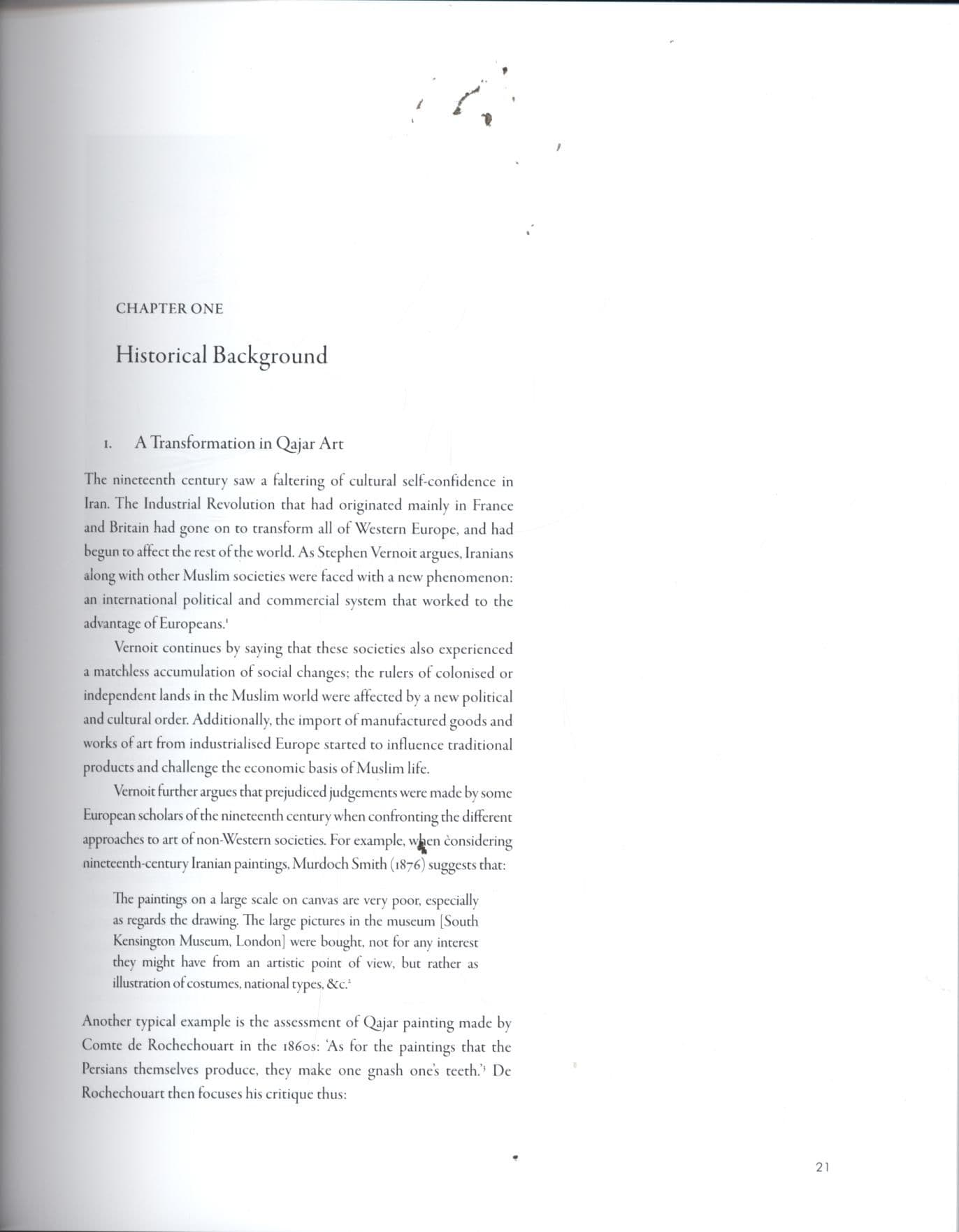 CHAPTER ONE

Historical Background

1. A Transformation in Qajar Art

The nineteenth century saw a faltering of cultural self-confidence in Iran. The Industrial Revolution that had originated mainly in France and Britain had gone on to transform all of Western Europe, and had begun to affect the rest of the world. As Stephen Vernoit argues, Iranians along with other Muslim societies were faced with a new phenomenon: an international political and commercial system that worked to the advantage of Europeans.$^1$

Vernoit continues by saying that these societies also experienced a matchless accumulation of social changes; the rulers of colonised or independent lands in the Muslim world were affected by a new political and cultural order. Additionally, the import of manufactured goods and works of art from industrialised Europe started to influence traditional products and challenge the economic basis of Muslim life.

Vernoit further argues that prejudiced judgements were made by some European scholars of the nineteenth century when confronting the different approaches to art of non-Western societies. For example, when considering nineteenth-century Iranian paintings, Murdoch Smith (1876) suggests that:

The paintings on a large scale on canvas are very poor, especially as regards the drawing. The large pictures in the museum [South Kensington Museum, London] were bought, not for any interest they might have from an artistic point of view, but rather as illustration of costumes, national types, &c.$^2$

Another typical example is the assessment of Qajar painting made by Comte de Rochechouart in the 1860s: 'As for the paintings that the Persians themselves produce, they make one gnash one's teeth.'$^3$ De Rochechouart then focuses his critique thus:

21